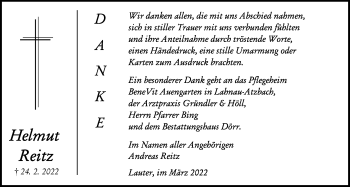 Helmut Reitz
† 24. 2. 2022

D
A
N
K
E

Wir danken allen, die mit uns Abschied nahmen, sich in stiller Trauer mit uns verbunden fühlten und ihre Anteilnahme durch tröstende Worte, einen Händedruck, eine stille Umarmung oder Karten zum Ausdruck brachten.

Ein besonderer Dank geht an das Pflegeheim BeneVit Auengarten in Lahnau-Atzbach, der Arztpraxis Gründler & Höll, Herrn Pfarrer Bing und dem Bestattungshaus Dörr.

Im Namen aller Angehörigen
Andreas Reitz

Lauter, im März 2022